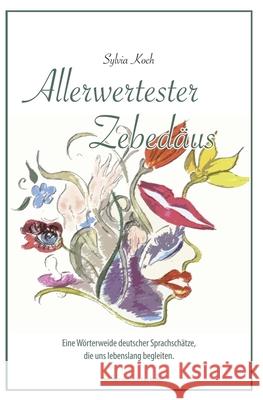 Sylvia Koch

Allerwertester Zebedäus

Eine Wörterweide deutscher Sprachschätze, die uns lebenslang begleiten.

Kraina Książek